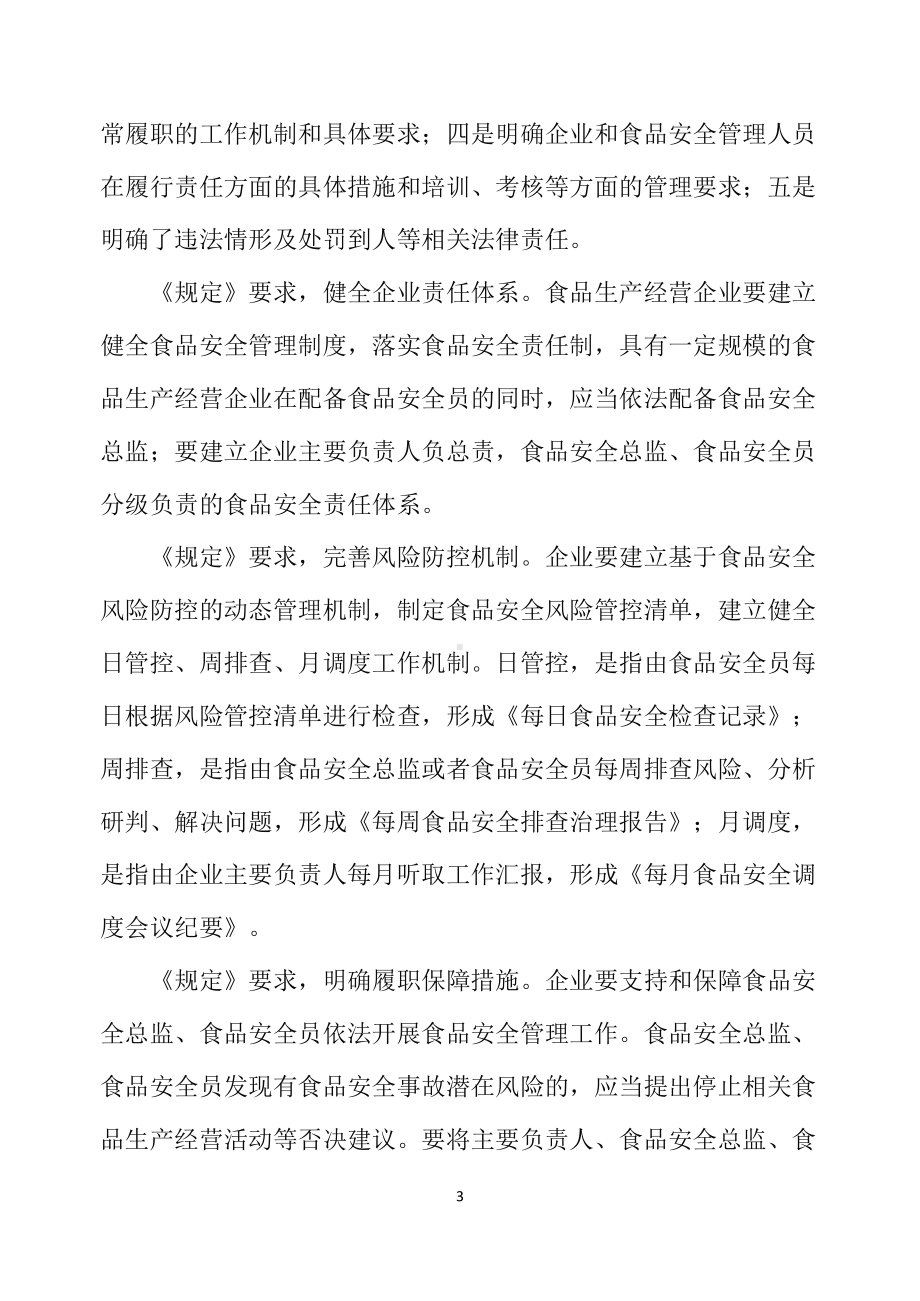 常履职的工作机制和具体要求；四是明确企业和食品安全管理人员在履行责任方面的具体措施和培训、考核等方面的管理要求；五是明确了违法情形及处罚到人等相关法律责任。

《规定》要求，健全企业责任体系。食品生产经营企业要建立健全食品安全管理制度，落实食品安全责任制，具有一定规模的食品生产经营企业在配备食品安全员的同时，应当依法配备食品安全总监；要建立企业主要负责人负总责，食品安全总监、食品安全员分级负责的食品安全责任体系。

《规定》要求，完善风险防控机制。企业要建立基于食品安全风险防控的动态管理机制，制定食品安全风险管控清单，建立健全日管控、周排查、月调度工作机制。日管控，是指由食品安全员每日根据风险管控清单进行检查，形成《每日食品安全检查记录》；周排查，是指由食品安全总监或者食品安全员每周排查风险、分析研判、解决问题，形成《每周食品安全排查治理报告》；月调度，是指由企业主要负责人每月听取工作汇报，形成《每月食品安全调度会议纪要》。

《规定》要求，明确履职保障措施。企业要支持和保障食品安全总监、食品安全员依法开展食品安全管理工作。食品安全总监、食品安全员发现有食品安全事故潜在风险的，应当提出停止相关食品生产经营活动等否决建议。要将主要负责人、食品安全总监、食

3